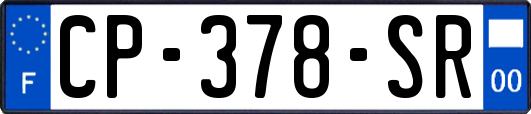 F
CP-378-SR
00